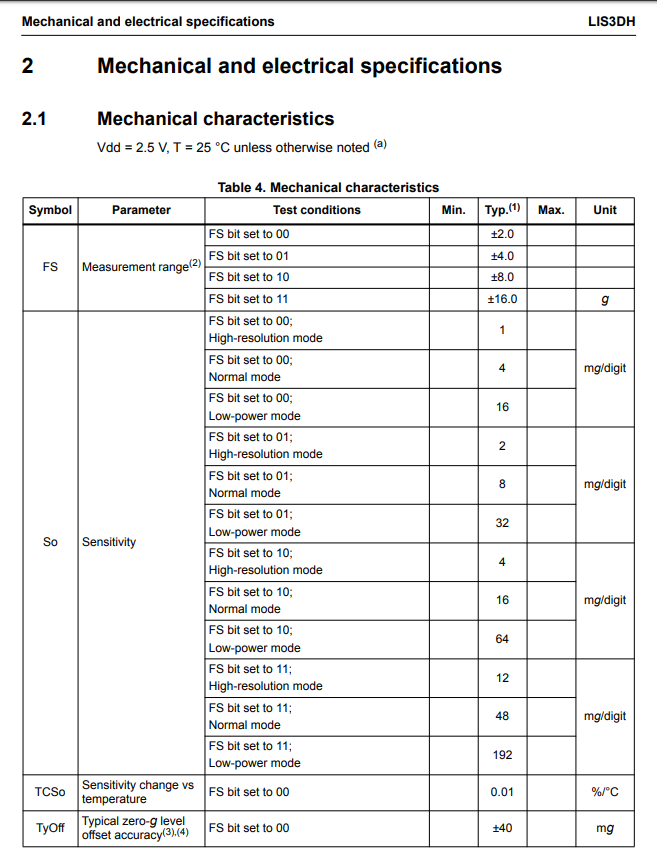 Mechanical and electrical specifications LIS3DH

2 Mechanical and electrical specifications

2.1 Mechanical characteristics

Vdd = 2.5 V, T = 25 °C unless otherwise noted $^{(a)}$

Table 4. Mechanical characteristics

| Symbol | Parameter | Test conditions | Min. | Typ.$^{(1)}$ | Max. | Unit |
|---|---|---|---|---|---|---|
| FS | Measurement range$^{(2)}$ | FS bit set to 00 | | ±2.0 | | |
| | | FS bit set to 01 | | ±4.0 | | |
| | | FS bit set to 10 | | ±8.0 | | |
| | | FS bit set to 11 | | ±16.0 | | g |
| So | Sensitivity | FS bit set to 00; High-resolution mode | | 1 | | mg/digit |
| | | FS bit set to 00; Normal mode | | 4 | | |
| | | FS bit set to 00; Low-power mode | | 16 | | |
| | | FS bit set to 01; High-resolution mode | | 2 | | mg/digit |
| | | FS bit set to 01; Normal mode | | 8 | | |
| | | FS bit set to 01; Low-power mode | | 32 | | |
| | | FS bit set to 10; High-resolution mode | | 4 | | mg/digit |
| | | FS bit set to 10; Normal mode | | 16 | | |
| | | FS bit set to 10; Low-power mode | | 64 | | |
| | | FS bit set to 11; High-resolution mode | | 12 | | mg/digit |
| | | FS bit set to 11; Normal mode | | 48 | | |
| | | FS bit set to 11; Low-power mode | | 192 | | |
| TCSo | Sensitivity change vs temperature | FS bit set to 00 | | 0.01 | | %/°C |
| TyOff | Typical zero-g level offset accuracy$^{(3),(4)}$ | FS bit set to 00 | | ±40 | | mg |